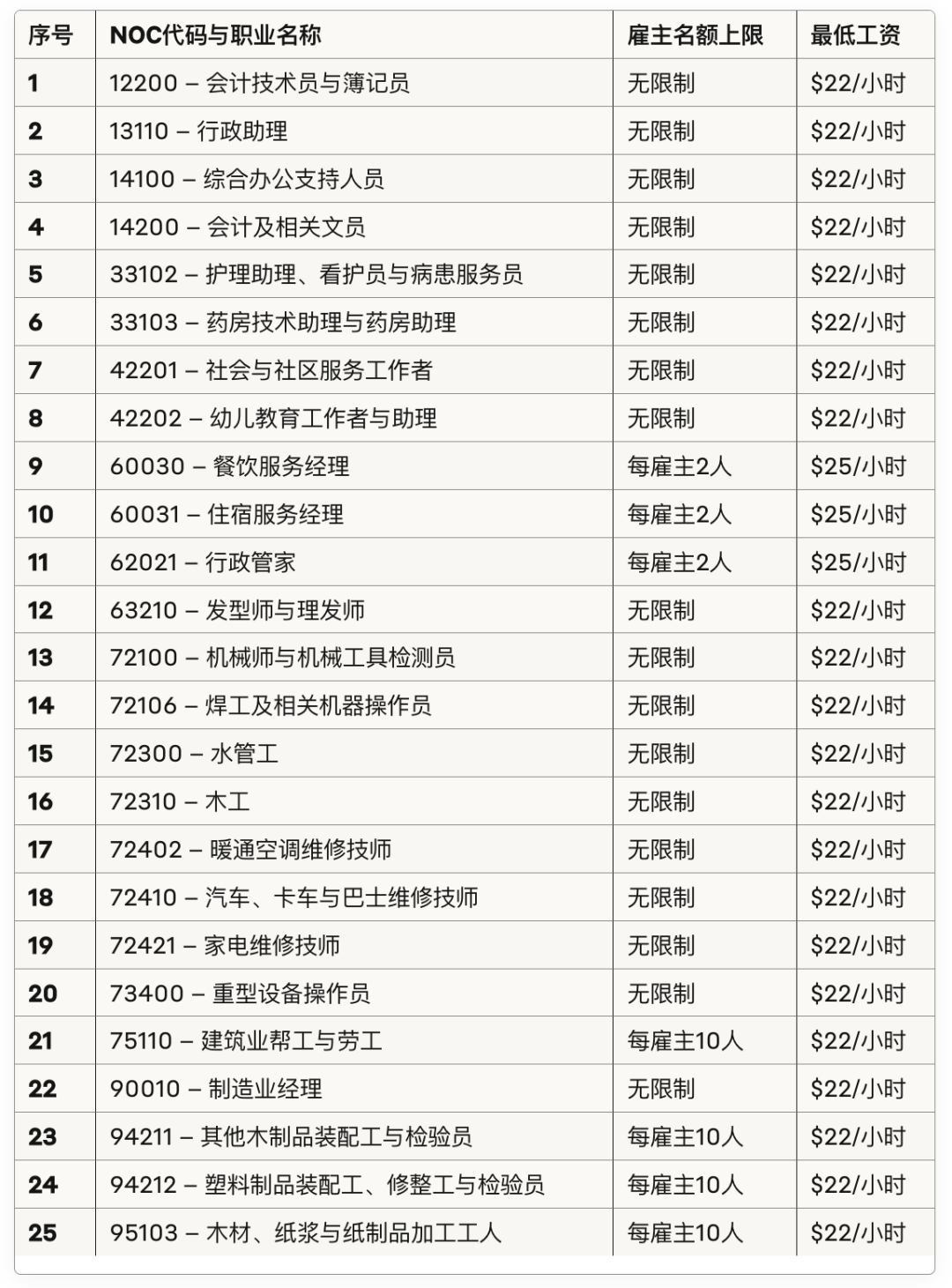 | 序号 | NOC代码与职业名称 | 雇主名额上限 | 最低工资 |
|---|---|---|---|
| 1 | 12200 – 会计技术员与簿记员 | 无限制 | \$22/小时 |
| 2 | 13110 – 行政助理 | 无限制 | \$22/小时 |
| 3 | 14100 – 综合办公支持人员 | 无限制 | \$22/小时 |
| 4 | 14200 – 会计及相关文员 | 无限制 | \$22/小时 |
| 5 | 33102 – 护理助理、看护员与病患服务员 | 无限制 | \$22/小时 |
| 6 | 33103 – 药房技术助理与药房助理 | 无限制 | \$22/小时 |
| 7 | 42201 – 社会与社区服务工作者 | 无限制 | \$22/小时 |
| 8 | 42202 – 幼儿教育工作者与助理 | 无限制 | \$22/小时 |
| 9 | 60030 – 餐饮服务经理 | 每雇主2人 | \$25/小时 |
| 10 | 60031 – 住宿服务经理 | 每雇主2人 | \$25/小时 |
| 11 | 62021 – 行政管家 | 每雇主2人 | \$25/小时 |
| 12 | 63210 – 发型师与理发师 | 无限制 | \$22/小时 |
| 13 | 72100 – 机械师与机械工具检测员 | 无限制 | \$22/小时 |
| 14 | 72106 – 焊工及相关机器操作员 | 无限制 | \$22/小时 |
| 15 | 72300 – 水管工 | 无限制 | \$22/小时 |
| 16 | 72310 – 木工 | 无限制 | \$22/小时 |
| 17 | 72402 – 暖通空调维修技师 | 无限制 | \$22/小时 |
| 18 | 72410 – 汽车、卡车与巴士维修技师 | 无限制 | \$22/小时 |
| 19 | 72421 – 家电维修技师 | 无限制 | \$22/小时 |
| 20 | 73400 – 重型设备操作员 | 无限制 | \$22/小时 |
| 21 | 75110 – 建筑业帮工与劳工 | 每雇主10人 | \$22/小时 |
| 22 | 90010 – 制造业经理 | 无限制 | \$22/小时 |
| 23 | 94211 – 其他木制品装配工与检验员 | 每雇主10人 | \$22/小时 |
| 24 | 94212 – 塑料制品装配工、修整工与检验员 | 每雇主10人 | \$22/小时 |
| 25 | 95103 – 木材、纸浆与纸制品加工工人 | 每雇主10人 | \$22/小时 |